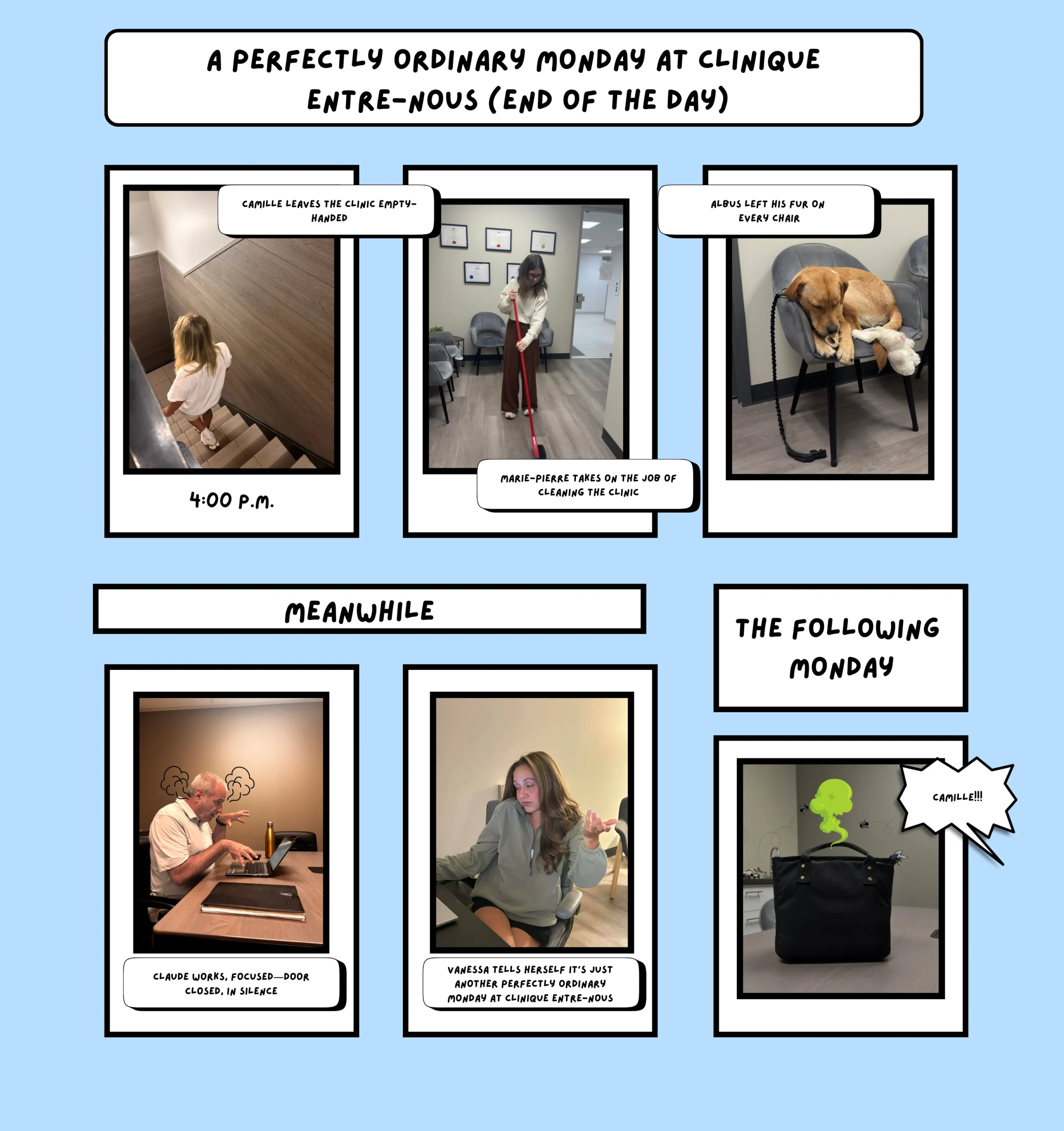 A PERFECTLY ORDINARY MONDAY AT CLINIQUE ENTRE-NOUS (END OF THE DAY)

CAMILLE LEAVES THE CLINIC EMPTY-HANDED

4:00 P.M.

MARIE-PIERRE TAKES ON THE JOB OF CLEANING THE CLINIC

ALBUS LEFT HIS FUR ON EVERY CHAIR

MEANWHILE

CLAUDE WORKS, FOCUSED—DOOR CLOSED, IN SILENCE

VANESSA TELLS HERSELF IT'S JUST ANOTHER PERFECTLY ORDINARY MONDAY AT CLINIQUE ENTRE-NOUS

THE FOLLOWING MONDAY

CAMILLE!!!